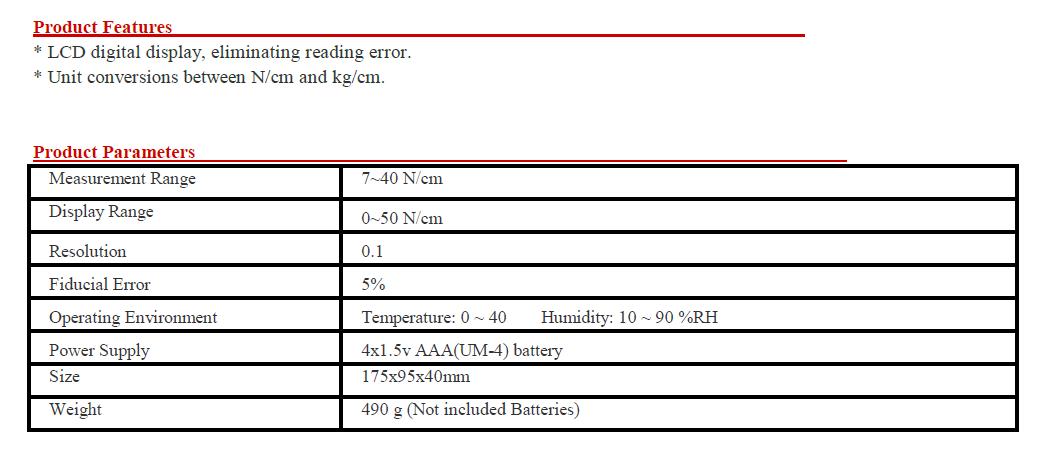 Product Features

* LCD digital display, eliminating reading error.
* Unit conversions between N/cm and kg/cm.

Product Parameters

| Measurement Range | 7~40 N/cm |
|---|---|
| Display Range | 0~50 N/cm |
| Resolution | 0.1 |
| Fiducial Error | 5% |
| Operating Environment | Temperature: 0 ~ 40 Humidity: 10 ~ 90 %RH |
| Power Supply | 4x1.5v AAA(UM-4) battery |
| Size | 175x95x40mm |
| Weight | 490 g (Not included Batteries) |